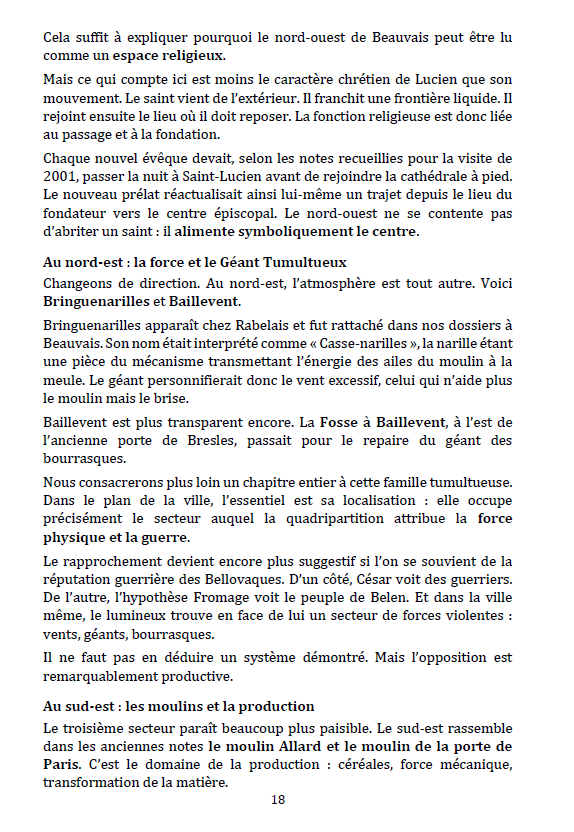 Cela suffit à expliquer pourquoi le nord-ouest de Beauvais peut être lu comme un espace religieux.

Mais ce qui compte ici est moins le caractère chrétien de Lucien que son mouvement. Le saint vient de l'extérieur. Il franchit une frontière liquide. Il rejoint ensuite le lieu où il doit reposer. La fonction religieuse est donc liée au passage et à la fondation.

Chaque nouvel évêque devait, selon les notes recueillies pour la visite de 2001, passer la nuit à Saint-Lucien avant de rejoindre la cathédrale à pied. Le nouveau prélat réactualisait ainsi lui-même un trajet depuis le lieu du fondateur vers le centre épiscopal. Le nord-ouest ne se contente pas d'abriter un saint : il alimente symboliquement le centre.

Au nord-est : la force et le Géant Tumultueux

Changeons de direction. Au nord-est, l'atmosphère est tout autre. Voici Bringuenarilles et Baillevent.

Bringuenarilles apparaît chez Rabelais et fut rattaché dans nos dossiers à Beauvais. Son nom était interprété comme « Casse-narilles », la narille étant une pièce du mécanisme transmettant l'énergie des ailes du moulin à la meule. Le géant personnifierait donc le vent excessif, celui qui n'aide plus le moulin mais le brise.

Baillevent est plus transparent encore. La Fosse à Baillevent, à l'est de l'ancienne porte de Bresles, passait pour le repaire du géant des bourrasques.

Nous consacrerons plus loin un chapitre entier à cette famille tumultueuse. Dans le plan de la ville, l'essentiel est sa localisation : elle occupe précisément le secteur auquel la quadripartition attribue la force physique et la guerre.

Le rapprochement devient encore plus suggestif si l'on se souvient de la réputation guerrière des Bellovaques. D'un côté, César voit des guerriers. De l'autre, l'hypothèse Fromage voit le peuple de Belen. Et dans la ville même, le lumineux trouve en face de lui un secteur de forces violentes : vents, géants, bourrasques.

Il ne faut pas en déduire un système démontré. Mais l'opposition est remarquablement productive.

Au sud-est : les moulins et la production

Le troisième secteur paraît beaucoup plus paisible. Le sud-est rassemble dans les anciennes notes le moulin Allard et le moulin de la porte de Paris. C'est le domaine de la production : céréales, force mécanique, transformation de la matière.

18